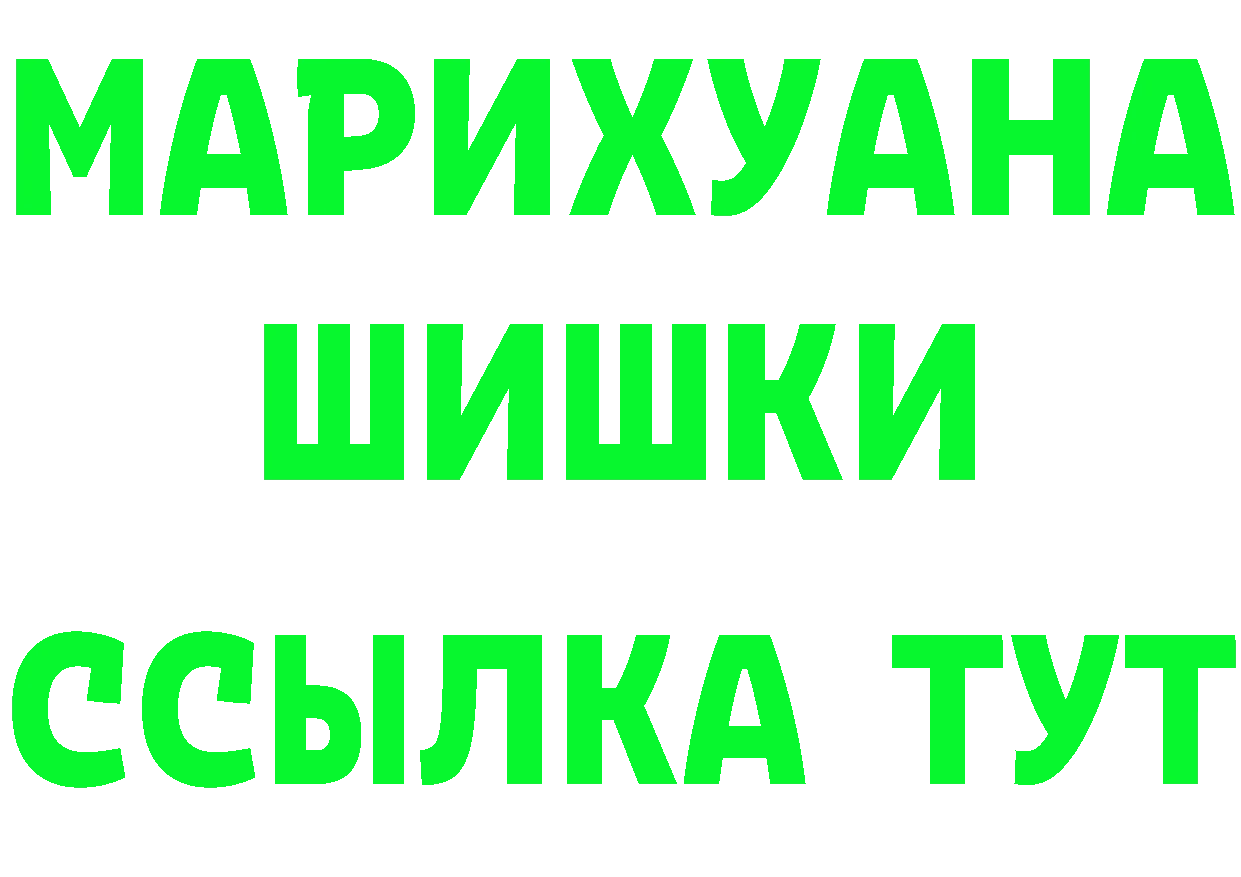 МАРИХУАНА
ШИШКИ
ССЫЛКА ТУТ